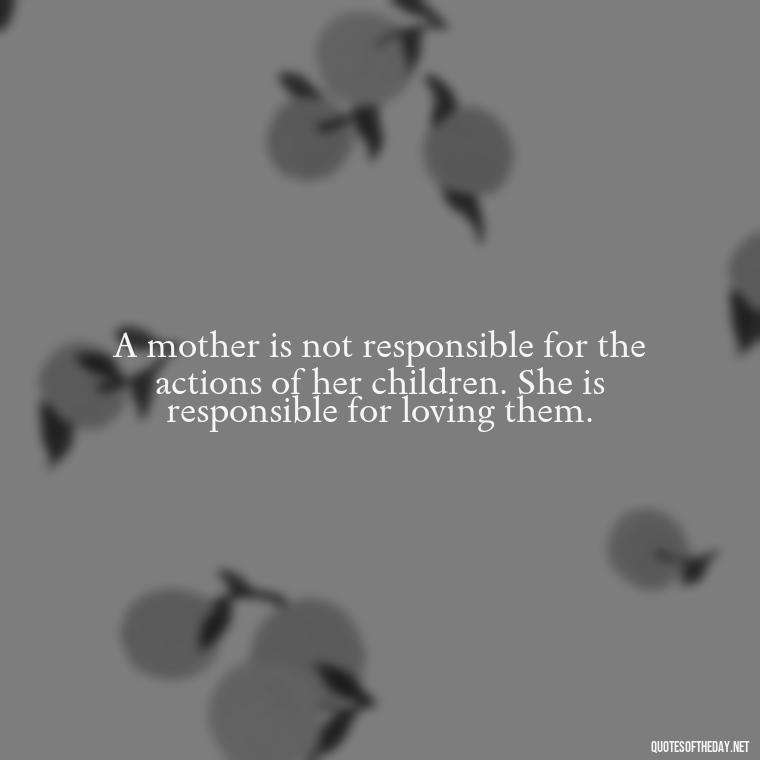 A mother is not responsible for the actions of her children. She is responsible for loving them.

QUOTESOFTHEDAY.NET